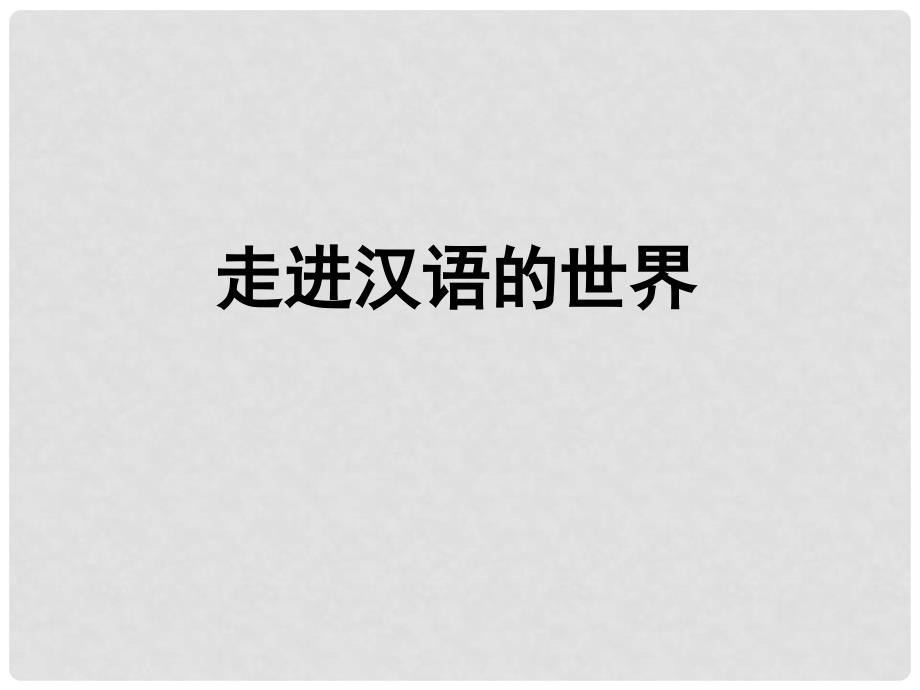 走进汉语的世界